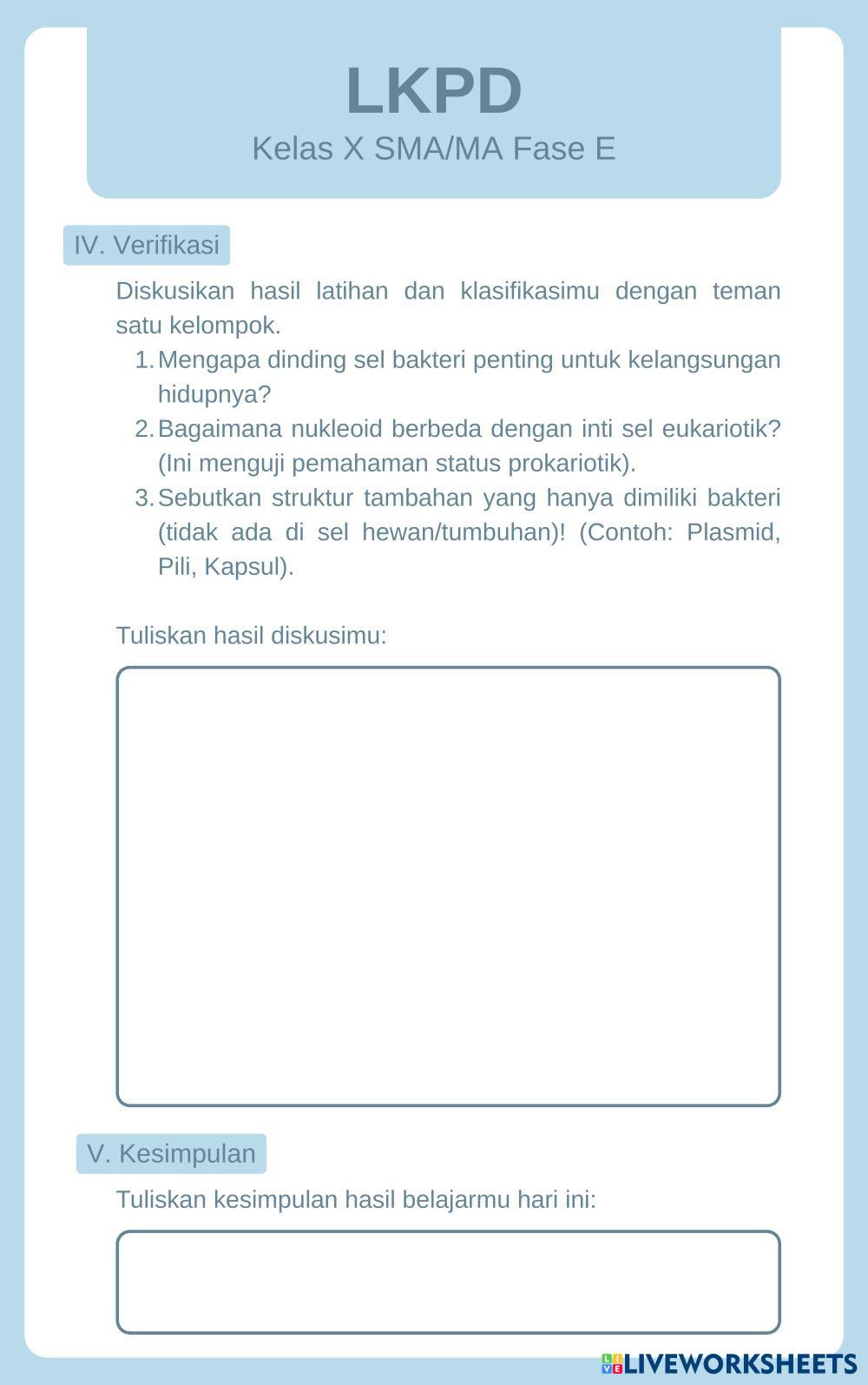 LKPD
Kelas X SMA/MA Fase E

IV. Verifikasi

Diskusikan hasil latihan dan klasifikasimu dengan teman satu kelompok.

1. Mengapa dinding sel bakteri penting untuk kelangsungan hidupnya?
2. Bagaimana nukleoid berbeda dengan inti sel eukariotik? (Ini menguji pemahaman status prokariotik).
3. Sebutkan struktur tambahan yang hanya dimiliki bakteri (tidak ada di sel hewan/tumbuhan)! (Contoh: Plasmid, Pili, Kapsul).

Tuliskan hasil diskusimu:

V. Kesimpulan

Tuliskan kesimpulan hasil belajarmu hari ini:

LIVEWORKSHEETS